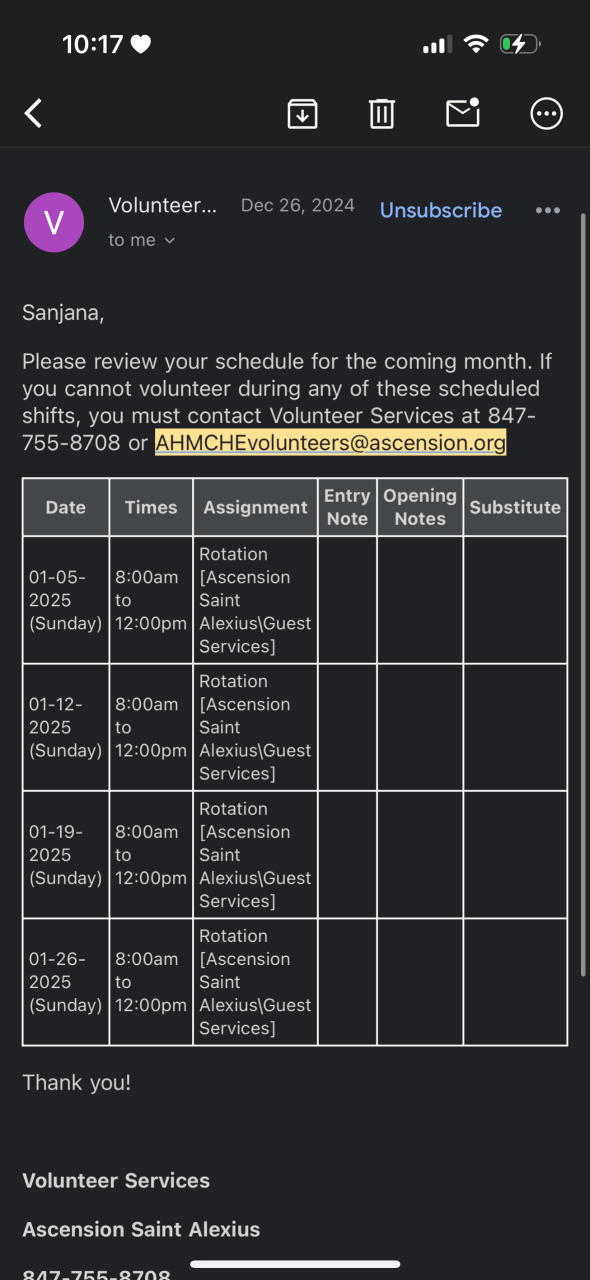 10:17

V

Volunteer... Dec 26, 2024 Unsubscribe
to me

Sanjana,

Please review your schedule for the coming month. If you cannot volunteer during any of these scheduled shifts, you must contact Volunteer Services at 847-755-8708 or AHMCHEvolunteers@ascension.org

| Date | Times | Assignment | Entry Note | Opening Notes | Substitute |
|---|---|---|---|---|---|
| 01-05-2025 (Sunday) | 8:00am to 12:00pm | Rotation [Ascension Saint Alexius\Guest Services] | | | |
| 01-12-2025 (Sunday) | 8:00am to 12:00pm | Rotation [Ascension Saint Alexius\Guest Services] | | | |
| 01-19-2025 (Sunday) | 8:00am to 12:00pm | Rotation [Ascension Saint Alexius\Guest Services] | | | |
| 01-26-2025 (Sunday) | 8:00am to 12:00pm | Rotation [Ascension Saint Alexius\Guest Services] | | | |

Thank you!

Volunteer Services

Ascension Saint Alexius

847-755-8708